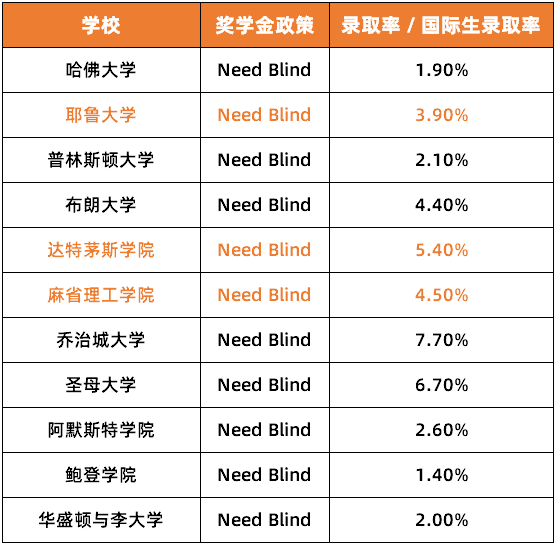 | 学校 | 奖学金政策 | 录取率 / 国际生录取率 |
|---|---|---|
| 哈佛大学 | Need Blind | 1.90% |
| 耶鲁大学 | Need Blind | 3.90% |
| 普林斯顿大学 | Need Blind | 2.10% |
| 布朗大学 | Need Blind | 4.40% |
| 达特茅斯学院 | Need Blind | 5.40% |
| 麻省理工学院 | Need Blind | 4.50% |
| 乔治城大学 | Need Blind | 7.70% |
| 圣母大学 | Need Blind | 6.70% |
| 阿默斯特学院 | Need Blind | 2.60% |
| 鲍登学院 | Need Blind | 1.40% |
| 华盛顿与李大学 | Need Blind | 2.00% |